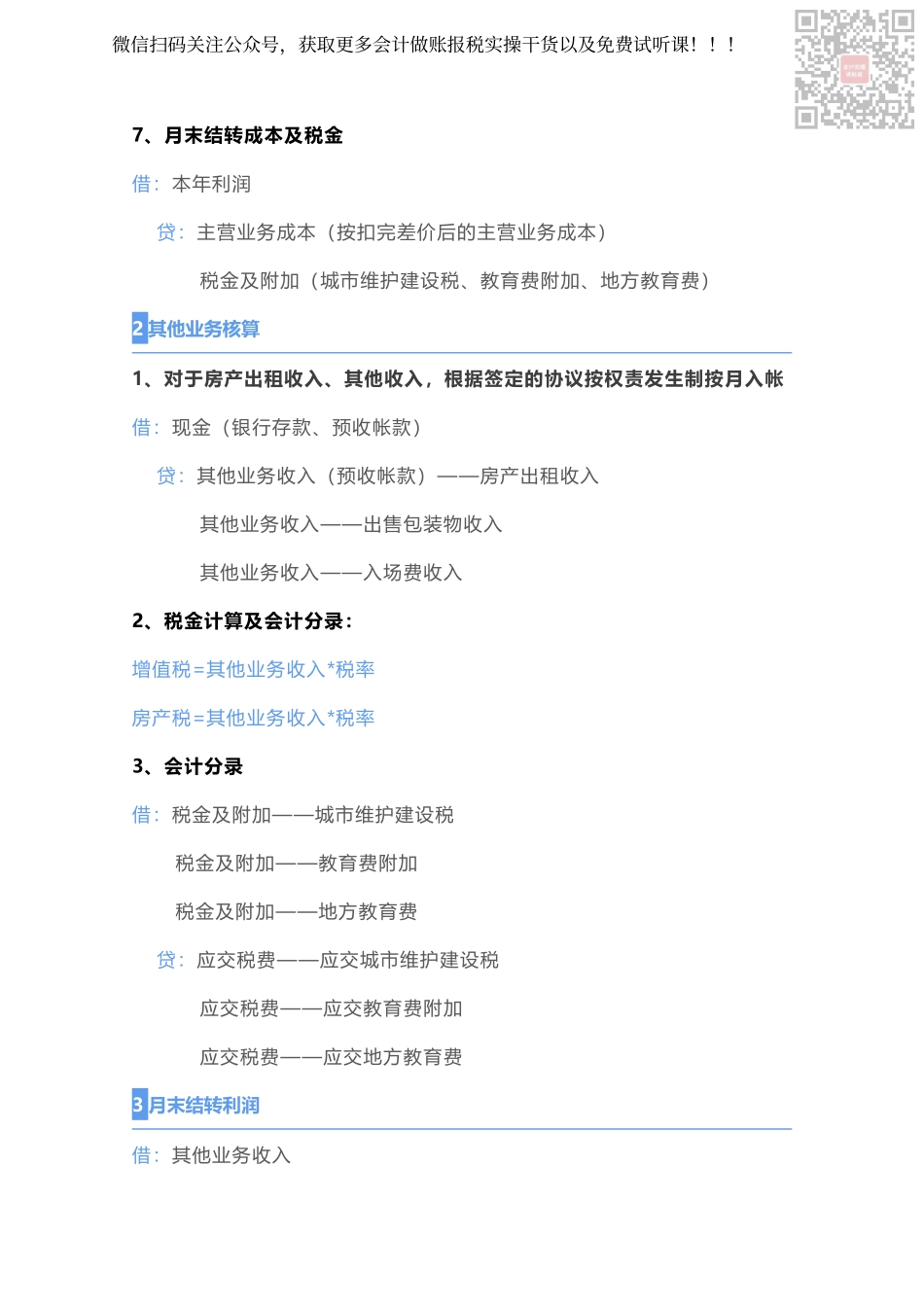 微信扫码关注公众号，获取更多会计做账报税实操干货以及免费试听课！！！

7、月末结转成本及税金

借：本年利润

贷：主营业务成本（按扣完差价后的主营业务成本）

税金及附加（城市维护建设税、教育费附加、地方教育费）

2 其他业务核算

1、对于房产出租收入、其他收入，根据签定的协议按权责发生制按月入帐

借：现金（银行存款、预收帐款）

贷：其他业务收入（预收帐款）——房产出租收入

其他业务收入——出售包装物收入

其他业务收入——入场费收入

2、税金计算及会计分录：

增值税=其他业务收入*税率

房产税=其他业务收入*税率

3、会计分录

借：税金及附加——城市维护建设税

税金及附加——教育费附加

税金及附加——地方教育费

贷：应交税费——应交城市维护建设税

应交税费——应交教育费附加

应交税费——应交地方教育费

3 月末结转利润

借：其他业务收入